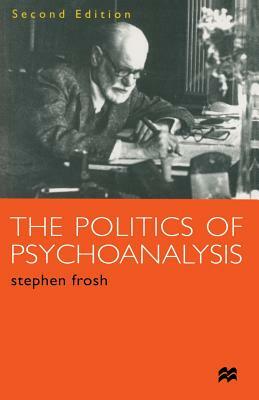 Second Edition

THE POLITICS OF PSYCHOANALYSIS

stephen frosh